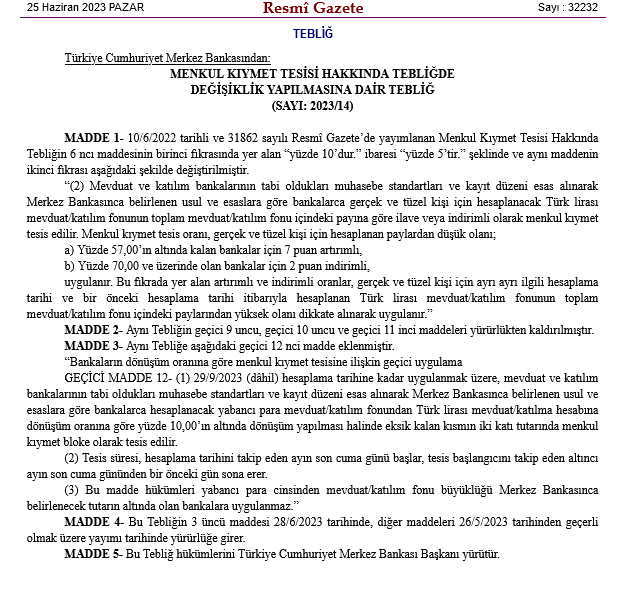 25 Haziran 2023 PAZAR

Resmî Gazete

Sayı : 32232

TEBLİĞ

Türkiye Cumhuriyet Merkez Bankasından:

MENKUL KIYMET TESİSİ HAKKINDA TEBLİĞDE DEĞİŞİKLİK YAPILMASINA DAİR TEBLİĞ (SAYI: 2023/14)

MADDE 1- 10/6/2022 tarihli ve 31862 sayılı Resmî Gazete'de yayımlanan Menkul Kıymet Tesisi Hakkında Tebliğin 6 ncı maddesinin birinci fıkrasında yer alan "yüzde 10'dur." ibaresi "yüzde 5'tir." şeklinde ve aynı maddenin ikinci fıkrası aşağıdaki şekilde değiştirilmiştir.

"(2) Mevduat ve katılım bankalarının tabi oldukları muhasebe standartları ve kayıt düzeni esas alınarak Merkez Bankasınca belirlenen usul ve esaslara göre bankalarca gerçek ve tüzel kişi için hesaplanacak Türk lirası mevduat/katılım fonunun toplam mevduat/katılım fonu içindeki payına göre ilave veya indirimli olarak menkul kıymet tesis edilir. Menkul kıymet tesis oranı, gerçek ve tüzel kişi için hesaplanan paylardan düşük olanı;

a) Yüzde 57,00'ın altında kalan bankalar için 7 puan artırımlı,

b) Yüzde 70,00 ve üzerinde olan bankalar için 2 puan indirimli,

uygulanır. Bu fıkrada yer alan artırımlı ve indirimli oranlar, gerçek ve tüzel kişi için ayrı ayrı ilgili hesaplama tarihi ve bir önceki hesaplama tarihi itibarıyla hesaplanan Türk lirası mevduat/katılım fonunun toplam mevduat/katılım fonu içindeki paylarından yüksek olanı dikkate alınarak uygulanır."

MADDE 2- Aynı Tebliğin geçici 9 uncu, geçici 10 uncu ve geçici 11 inci maddeleri yürürlükten kaldırılmıştır.

MADDE 3- Aynı Tebliğe aşağıdaki geçici 12 nci madde eklenmiştir.

"Bankaların dönüşüm oranına göre menkul kıymet tesisine ilişkin geçici uygulama

GEÇİCİ MADDE 12- (1) 29/9/2023 (dâhil) hesaplama tarihine kadar uygulanmak üzere, mevduat ve katılım bankalarının tabi oldukları muhasebe standartları ve kayıt düzeni esas alınarak Merkez Bankasınca belirlenen usul ve esaslara göre bankalarca hesaplanacak yabancı para mevduat/katılım fonundan Türk lirası mevduat/katılma hesabına dönüşüm oranına göre yüzde 10,00'ın altında dönüşüm yapılması halinde eksik kalan kısmın iki katı tutarında menkul kıymet bloke olarak tesis edilir.

(2) Tesis süresi, hesaplama tarihini takip eden ayın son cuma günü başlar, tesis başlangıcını takip eden altıncı ayın son cuma gününden bir önceki gün sona erer.

(3) Bu madde hükümleri yabancı para cinsinden mevduat/katılım fonu büyüklüğü Merkez Bankasınca belirlenecek tutarın altında olan bankalara uygulanmaz."

MADDE 4- Bu Tebliğin 3 üncü maddesi 28/6/2023 tarihinde, diğer maddeleri 26/5/2023 tarihinden geçerli olmak üzere yayımı tarihinde yürürlüğe girer.

MADDE 5- Bu Tebliğ hükümlerini Türkiye Cumhuriyet Merkez Bankası Başkanı yürütür.